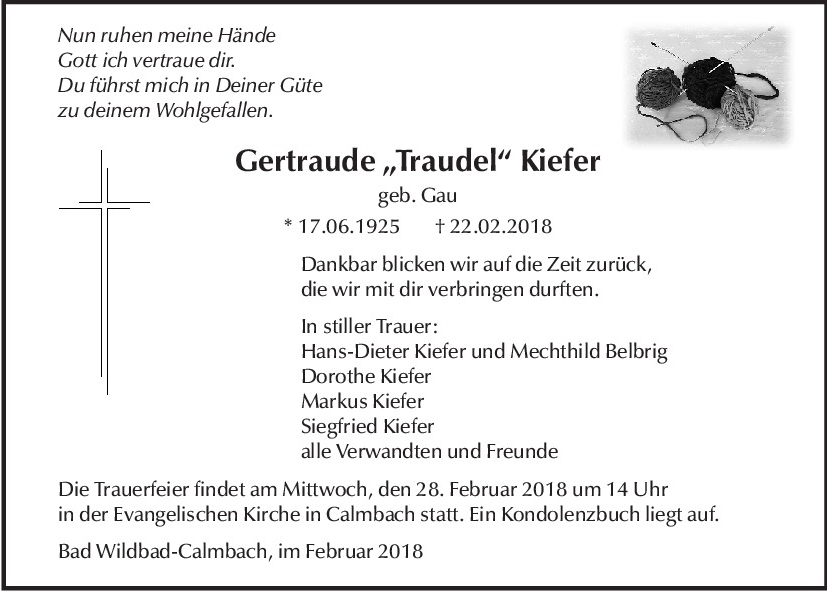 Nun ruhen meine Hände
Gott ich vertraue dir.
Du führst mich in Deiner Güte
zu deinem Wohlgefallen.

Gertraude „Traudel“ Kiefer
geb. Gau
* 17.06.1925 † 22.02.2018

Dankbar blicken wir auf die Zeit zurück,
die wir mit dir verbringen durften.

In stiller Trauer:
Hans-Dieter Kiefer und Mechthild Belbrig
Dorothe Kiefer
Markus Kiefer
Siegfried Kiefer
alle Verwandten und Freunde

Die Trauerfeier findet am Mittwoch, den 28. Februar 2018 um 14 Uhr in der Evangelischen Kirche in Calmbach statt. Ein Kondolenzbuch liegt auf.

Bad Wildbad-Calmbach, im Februar 2018